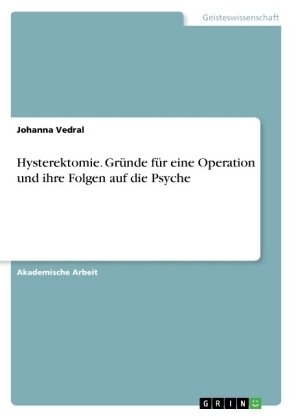 Geisteswissenschaft

Johanna Vedral

Hysterektomie. Gründe für eine Operation und ihre Folgen auf die Psyche

Akademische Arbeit

GRIN